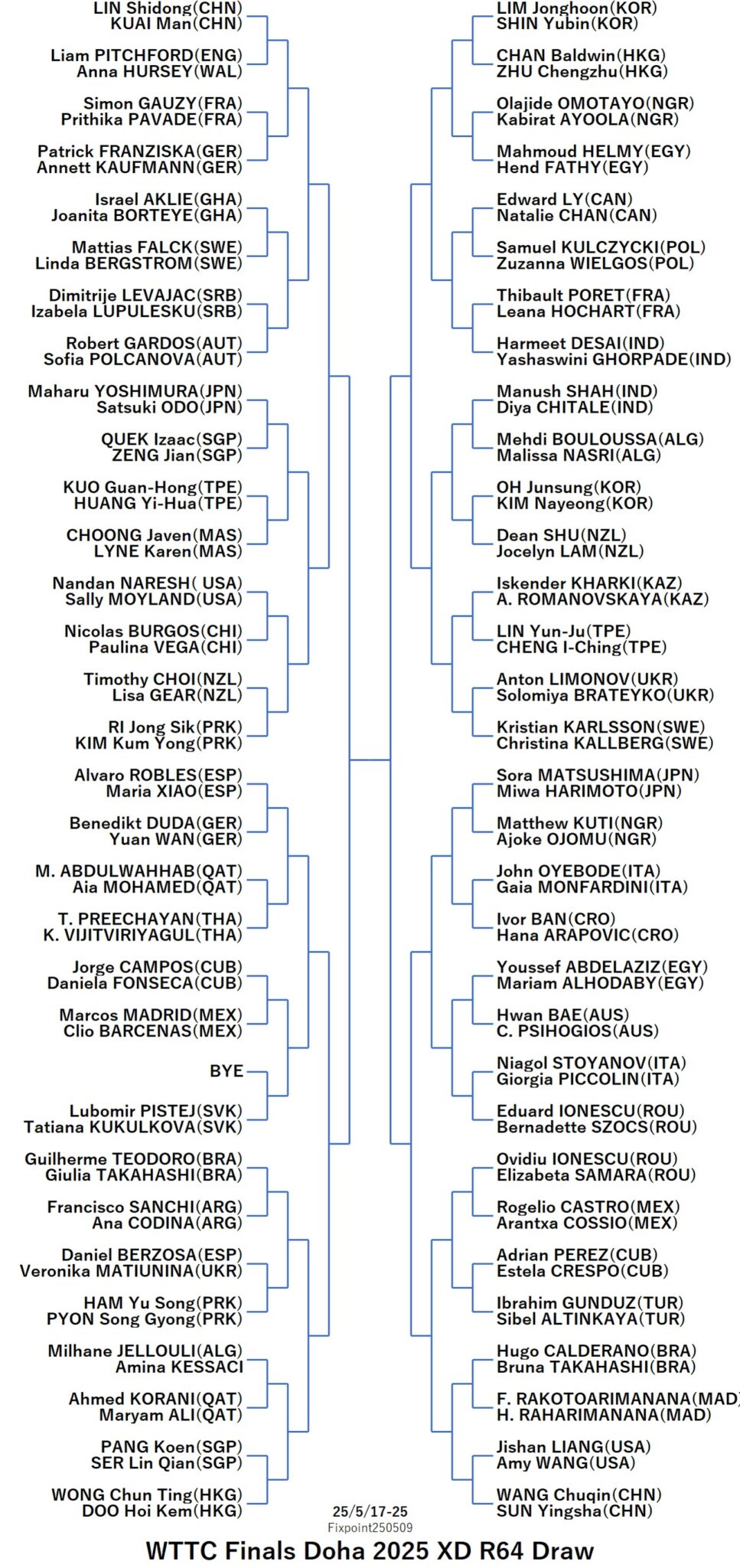 LIN Shidong(CHN)
KUAI Man(CHN)

Liam PITCHFORD(ENG)
Anna HURSEY(WAL)

Simon GAUZY(FRA)
Prithika PAVADE(FRA)

Patrick FRANZISKA(GER)
Annett KAUFMANN(GER)

Israel AKLIE(GHA)
Joanita BORTEYE(GHA)

Mattias FALCK(SWE)
Linda BERGSTROM(SWE)

Dimitrije LEVAJAC(SRB)
Izabela LUPULESKU(SRB)

Robert GARDOS(AUT)
Sofia POLCANOVA(AUT)

Maharu YOSHIMURA(JPN)
Satsuki ODO(JPN)

QUEK Izaac(SGP)
ZENG Jian(SGP)

KUO Guan-Hong(TPE)
HUANG Yi-Hua(TPE)

CHOONG Javen(MAS)
LYNE Karen(MAS)

Nandan NARESH( USA)
Sally MOYLAND(USA)

Nicolas BURGOS(CHI)
Paulina VEGA(CHI)

Timothy CHOI(NZL)
Lisa GEAR(NZL)

RI Jong Sik(PRK)
KIM Kum Yong(PRK)

Alvaro ROBLES(ESP)
Maria XIAO(ESP)

Benedikt DUDA(GER)
Yuan WAN(GER)

M. ABDULWAHHAB(QAT)
Aia MOHAMED(QAT)

T. PREECHAYAN(THA)
K. VIJITVIRIYAGUL(THA)

Jorge CAMPOS(CUB)
Daniela FONSECA(CUB)

Marcos MADRID(MEX)
Clio BARCENAS(MEX)

BYE

Lubomir PISTEJ(SVK)
Tatiana KUKULKOVA(SVK)

Guilherme TEODORO(BRA)
Giulia TAKAHASHI(BRA)

Francisco SANCHI(ARG)
Ana CODINA(ARG)

Daniel BERZOSA(ESP)
Veronika MATIUNINA(UKR)

HAM Yu Song(PRK)
PYON Song Gyong(PRK)

Milhane JELLOULI(ALG)
Amina KESSACI

Ahmed KORANI(QAT)
Maryam ALI(QAT)

PANG Koen(SGP)
SER Lin Qian(SGP)

WONG Chun Ting(HKG)
DOO Hoi Kem(HKG)

LIM Jonghoon(KOR)
SHIN Yubin(KOR)

CHAN Baldwin(HKG)
ZHU Chengzhu(HKG)

Olajide OMOTAYO(NGR)
Kabirat AYOOLA(NGR)

Mahmoud HELMY(EGY)
Hend FATHY(EGY)

Edward LY(CAN)
Natalie CHAN(CAN)

Samuel KULCZYCKI(POL)
Zuzanna WIELGOS(POL)

Thibault PORET(FRA)
Leana HOCHART(FRA)

Harmeet DESAI(IND)
Yashaswini GHORPADE(IND)

Manush SHAH(IND)
Diya CHITALE(IND)

Mehdi BOULOUSSA(ALG)
Malissa NASRI(ALG)

OH Junsung(KOR)
KIM Nayeong(KOR)

Dean SHU(NZL)
Jocelyn LAM(NZL)

Iskender KHARKI(KAZ)
A. ROMANOVSKAYA(KAZ)

LIN Yun-Ju(TPE)
CHENG I-Ching(TPE)

Anton LIMONOV(UKR)
Solomiya BRATEYKO(UKR)

Kristian KARLSSON(SWE)
Christina KALLBERG(SWE)

Sora MATSUSHIMA(JPN)
Miwa HARIMOTO(JPN)

Matthew KUTI(NGR)
Ajoke OJOMU(NGR)

John OYEBODE(ITA)
Gaia MONFARDINI(ITA)

Ivor BAN(CRO)
Hana ARAPOVIC(CRO)

Youssef ABDELAZIZ(EGY)
Mariam ALHODABY(EGY)

Hwan BAE(AUS)
C. PSIHOGIOS(AUS)

Niagol STOYANOV(ITA)
Giorgia PICCOLIN(ITA)

Eduard IONESCU(ROU)
Bernadette SZOCS(ROU)

Ovidiu IONESCU(ROU)
Elizabeta SAMARA(ROU)

Rogelio CASTRO(MEX)
Arantxa COSSIO(MEX)

Adrian PEREZ(CUB)
Estela CRESPO(CUB)

Ibrahim GUNDUZ(TUR)
Sibel ALTINKAYA(TUR)

Hugo CALDERANO(BRA)
Bruna TAKAHASHI(BRA)

F. RAKOTOARIMANANA(MAD)
H. RAHARIMANANA(MAD)

Jishan LIANG(USA)
Amy WANG(USA)

WANG Chuqin(CHN)
SUN Yingsha(CHN)

25/5/17-25
Fixpoint250509

WTTC Finals Doha 2025 XD R64 Draw